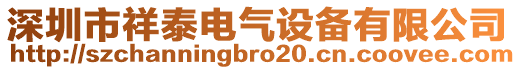 深圳市祥泰电气设备有限公司
http://szchanningbro20.cn.coovee.com